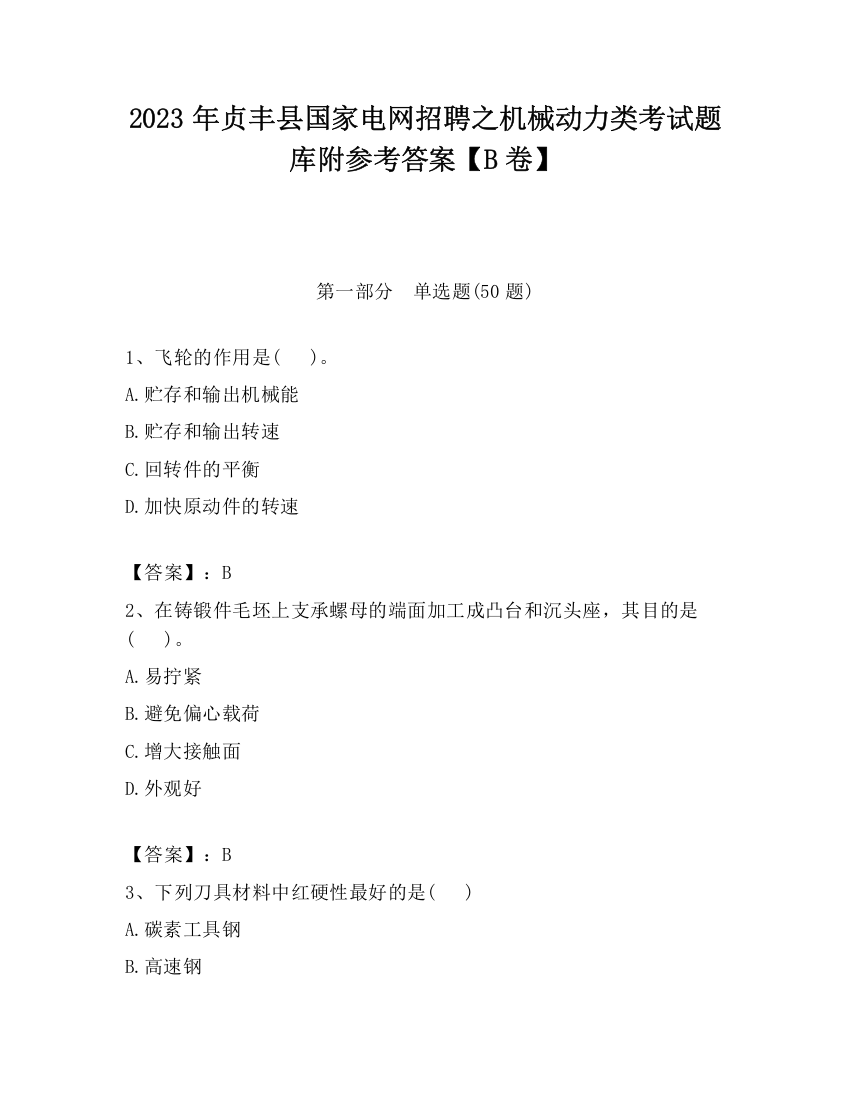 2023 年贞丰县国家电网招聘之机械动力类考试题库附参考答案【B 卷】

第一部分　单选题(50 题)

1、飞轮的作用是(　　)。

A.贮存和输出机械能

B.贮存和输出转速

C.回转件的平衡

D.加快原动件的转速

【答案】：B

2、在铸锻件毛坯上支承螺母的端面加工成凸台和沉头座，其目的是(　　)。

A.易拧紧

B.避免偏心载荷

C.增大接触面

D.外观好

【答案】：B

3、下列刀具材料中红硬性最好的是(　　)

A.碳素工具钢

B.高速钢